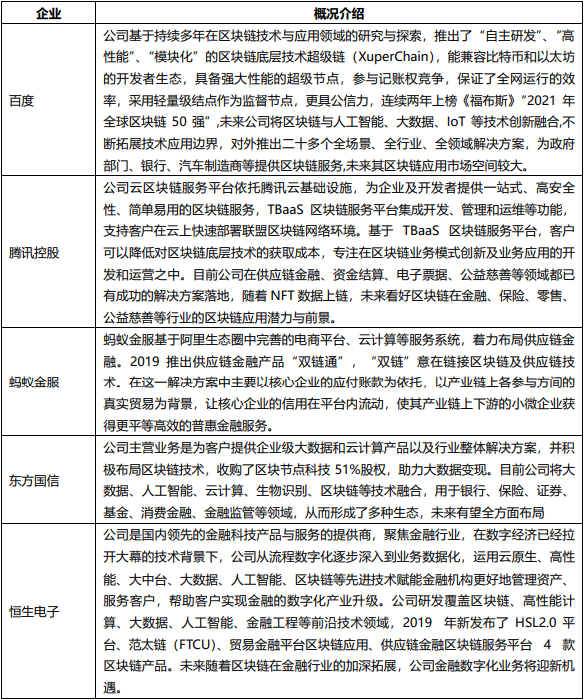 | 企业 | 概况介绍 |
|---|---|
| 百度 | 公司基于持续多年在区块链技术与应用领域的研究与探索，推出了“自主研发”、“高性能”、“模块化”的区块链底层技术超级链（XuperChain），能兼容比特币和以太坊的开发者生态，具备强大性能的超级节点，参与记账权竞争，保证了全网运行的效率，采用轻量级结点作为监督节点，更具公信力，连续两年上榜《福布斯》“2021 年全球区块链 50 强”,未来公司将区块链与人工智能、大数据、IoT 等技术创新融合,不断拓展技术应用边界，对外推出二十多个全场景、全行业、全领域解决方案，为政府部门、银行、汽车制造商等提供区块链服务,未来其区块链应用市场空间较大。 |
| 腾讯控股 | 公司云区块链服务平台依托腾讯云基础设施，为企业及开发者提供一站式、高安全性、简单易用的区块链服务，TBaaS 区块链服务平台集成开发、管理和运维等功能，支持客户在云上快速部署联盟区块链网络环境。基于 TBaaS 区块链服务平台，客户可以降低对区块链底层技术的获取成本，专注在区块链业务模式创新及业务应用的开发和运营之中。目前公司在供应链金融、资金结算、电子票据、公益慈善等领域都已有成功的解决方案落地，随着 NFT 数据上链，未来看好区块链在金融、保险、零售、公益慈善等行业的区块链应用潜力与前景。 |
| 蚂蚁金服 | 蚂蚁金服基于阿里生态圈中完善的电商平台、云计算等服务系统，着力布局供应链金融。2019 推出供应链金融产品“双链通”，“双链”意在链接区块链及供应链技术。在这一解决方案中主要以核心企业的应付账款为依托，以产业链上各参与方间的真实贸易为背景，让核心企业的信用在平台内流动，使其产业链上下游的小微企业获得更平等高效的普惠金融服务。 |
| 东方国信 | 公司主营业务是为客户提供企业级大数据和云计算产品以及行业整体解决方案，并积极布局区块链技术，收购了区块节点科技 51%股权，助力大数据变现。目前公司将大数据、人工智能、云计算、生物识别、区块链等技术融合，用于银行、保险、证券、基金、消费金融、金融监管等领域，从而形成了多种生态，未来有望全方面布局 |
| 恒生电子 | 公司是国内领先的金融科技产品与服务的提供商，聚焦金融行业，在数字经济已经拉开大幕的技术背景下，公司从流程数字化逐步深入到业务数据化，运用云原生、高性能、大中台、大数据、人工智能、区块链等先进技术赋能金融机构更好地管理资产、服务客户，帮助客户实现金融的数字化产业升级。公司研发覆盖区块链、高性能计算、大数据、人工智能、金融工程等前沿技术领域，2019 年新发布了 HSL2.0 平台、范太链（FTCU）、贸易金融平台区块链应用、供应链金融区块链服务平台 4 款区块链产品。未来随着区块链在金融行业的加深拓展，公司金融数字化业务将迎新机遇。 |